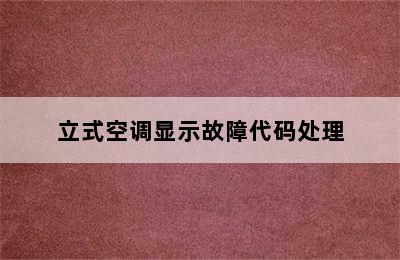 立式空调显示故障代码处理